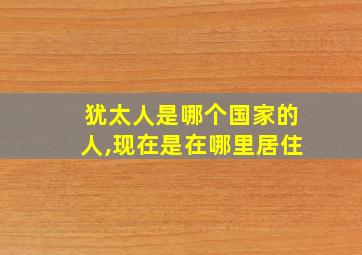 犹太人是哪个国家的人,现在是在哪里居住